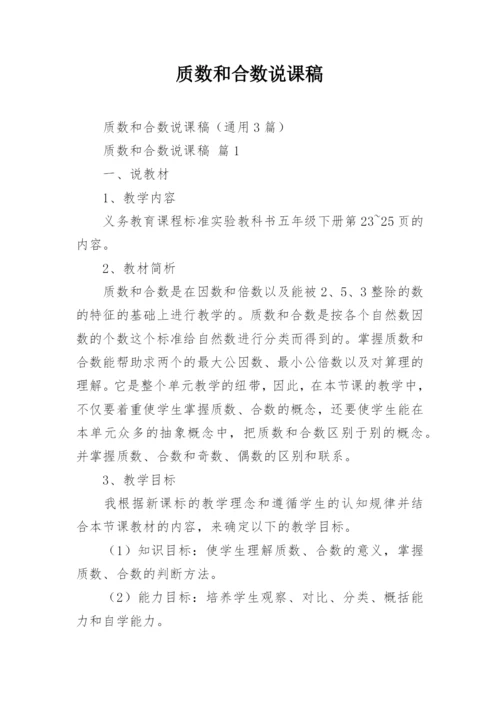 质数和合数说课稿

质数和合数说课稿（通用3篇）

质数和合数说课稿 篇1

一、说教材

1、教学内容

义务教育课程标准实验教科书五年级下册第23~25页的内容。

2、教材简析

质数和合数是在因数和倍数以及能被2、5、3整除的数的特征的基础上进行教学的。质数和合数是按各个自然数因数的个数这个标准给自然数进行分类而得到的。掌握质数和合数能帮助求两个的最大公因数、最小公倍数以及对算理的理解。它是整个单元教学的纽带，因此，在本节课的教学中，不仅要着重使学生掌握质数、合数的概念，还要使学生能在本单元众多的抽象概念中，把质数和合数区别于别的概念。并掌握质数、合数和奇数、偶数的区别和联系。

3、教学目标

我根据新课标的教学理念和遵循学生的认知规律并结合本节课教材的内容，来确定以下的教学目标。

（1）知识目标：使学生理解质数、合数的意义，掌握质数、合数的判断方法。

（2）能力目标：培养学生观察、对比、分类、概括能力和自学能力。